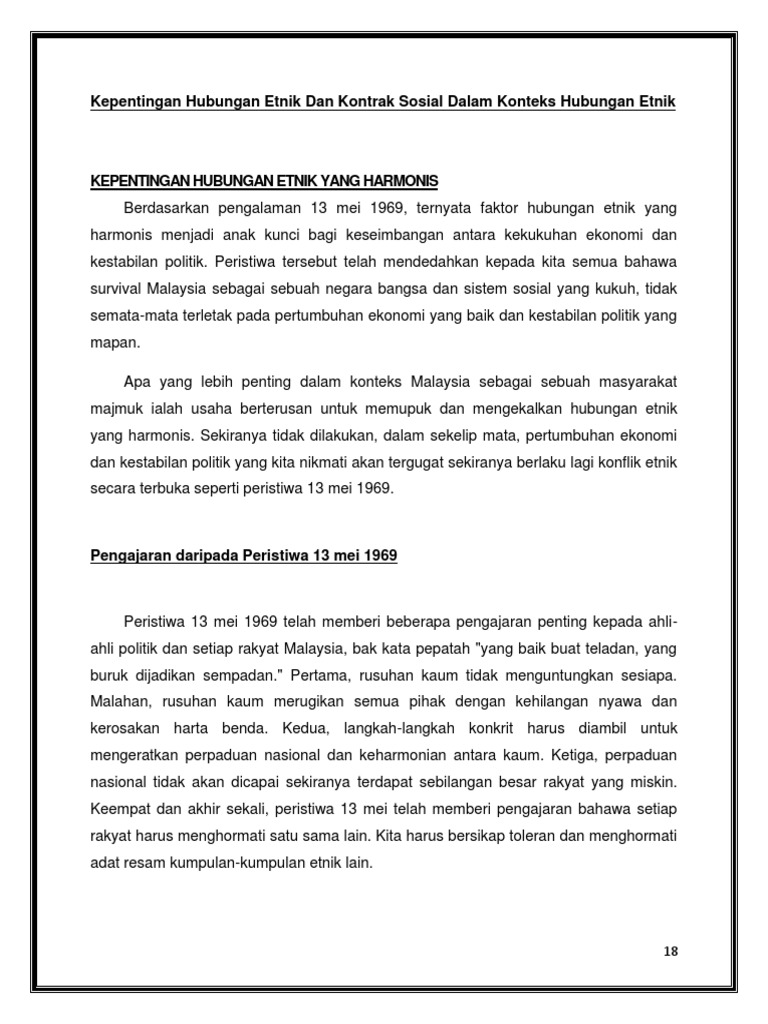 Kepentingan Hubungan Etnik Dan Kontrak Sosial Dalam Konteks Hubungan Etnik

KEPENTINGAN HUBUNGAN ETNIK YANG HARMONIS

Berdasarkan pengalaman 13 mei 1969, ternyata faktor hubungan etnik yang harmonis menjadi anak kunci bagi keseimbangan antara kekukuhan ekonomi dan kestabilan politik. Peristiwa tersebut telah mendedahkan kepada kita semua bahawa survival Malaysia sebagai sebuah negara bangsa dan sistem sosial yang kukuh, tidak semata-mata terletak pada pertumbuhan ekonomi yang baik dan kestabilan politik yang mapan.

Apa yang lebih penting dalam konteks Malaysia sebagai sebuah masyarakat majmuk ialah usaha berterusan untuk memupuk dan mengekalkan hubungan etnik yang harmonis. Sekiranya tidak dilakukan, dalam sekelip mata, pertumbuhan ekonomi dan kestabilan politik yang kita nikmati akan tergugat sekiranya berlaku lagi konflik etnik secara terbuka seperti peristiwa 13 mei 1969.

Pengajaran daripada Peristiwa 13 mei 1969

Peristiwa 13 mei 1969 telah memberi beberapa pengajaran penting kepada ahli-ahli politik dan setiap rakyat Malaysia, bak kata pepatah "yang baik buat teladan, yang buruk dijadikan sempadan." Pertama, rusuhan kaum tidak menguntungkan sesiapa. Malahan, rusuhan kaum merugikan semua pihak dengan kehilangan nyawa dan kerosakan harta benda. Kedua, langkah-langkah konkrit harus diambil untuk mengeratkan perpaduan nasional dan keharmonian antara kaum. Ketiga, perpaduan nasional tidak akan dicapai sekiranya terdapat sebilangan besar rakyat yang miskin. Keempat dan akhir sekali, peristiwa 13 mei telah memberi pengajaran bahawa setiap rakyat harus menghormati satu sama lain. Kita harus bersikap toleran dan menghormati adat resam kumpulan-kumpulan etnik lain.

18